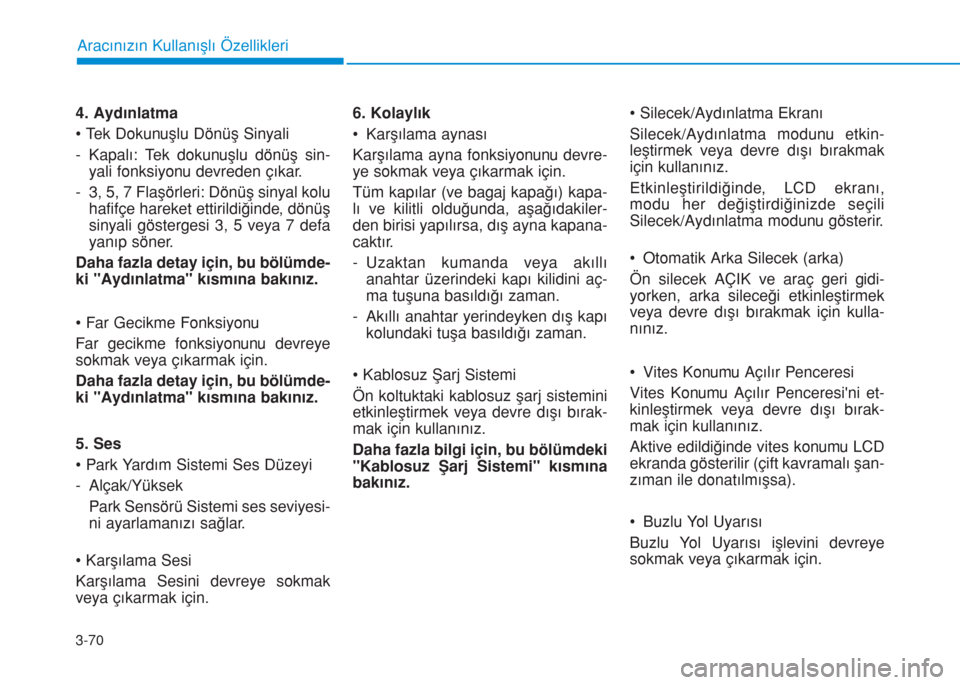 Aracınızın Kullanışlı Özellikleri

4. Aydınlatma

• Tek Dokunuşlu Dönüş Sinyali

- Kapalı: Tek dokunuşlu dönüş sinyali fonksiyonu devreden çıkar.

- 3, 5, 7 Flaşörleri: Dönüş sinyal kolu hafifçe hareket ettirildiğinde, dönüş sinyali göstergesi 3, 5 veya 7 defa yanıp söner.

Daha fazla detay için, bu bölümdeki "Aydınlatma" kısmına bakınız.

• Far Gecikme Fonksiyonu

Far gecikme fonksiyonunu devreye sokmak veya çıkarmak için.

Daha fazla detay için, bu bölümdeki "Aydınlatma" kısmına bakınız.

5. Ses

• Park Yardım Sistemi Ses Düzeyi

- Alçak/Yüksek

Park Sensörü Sistemi ses seviyesini ayarlamanızı sağlar.

• Karşılama Sesi

Karşılama Sesini devreye sokmak veya çıkarmak için.

6. Kolaylık

• Karşılama aynası

Karşılama ayna fonksiyonunu devreye sokmak veya çıkarmak için.

Tüm kapılar (ve bagaj kapağı) kapalı ve kilitli olduğunda, aşağıdakilerden birisi yapılırsa, dış ayna kapanacaktır.

- Uzaktan kumanda veya akıllı anahtar üzerindeki kapı kilidini açma tuşuna basıldığı zaman.

- Akıllı anahtar yerindeyken dış kapı kolundaki tuşa basıldığı zaman.

• Kablosuz Şarj Sistemi

Ön koltuktaki kablosuz şarj sistemini etkinleştirmek veya devre dışı bırakmak için kullanınız.

Daha fazla bilgi için, bu bölümdeki "Kablosuz Şarj Sistemi" kısmına bakınız.

• Silecek/Aydınlatma Ekranı

Silecek/Aydınlatma modunu etkinleştirmek veya devre dışı bırakmak için kullanınız.

Etkinleştirildiğinde, LCD ekranı, modu her değiştirdiğinizde seçili Silecek/Aydınlatma modunu gösterir.

• Otomatik Arka Silecek (arka)

Ön silecek AÇIK ve araç geri gidiyorken, arka sileceği etkinleştirmek veya devre dışı bırakmak için kullanınız.

• Vites Konumu Açılır Penceresi

Vites Konumu Açılır Penceresi'ni etkinleştirmek veya devre dışı bırakmak için kullanınız.

Aktive edildiğinde vites konumu LCD ekranda gösterilir (çift kavramalı şanzıman ile donatılmışsa).

• Buzlu Yol Uyarısı

Buzlu Yol Uyarısı işlevini devreye sokmak veya çıkarmak için.

3-70

carmanualsonline.info